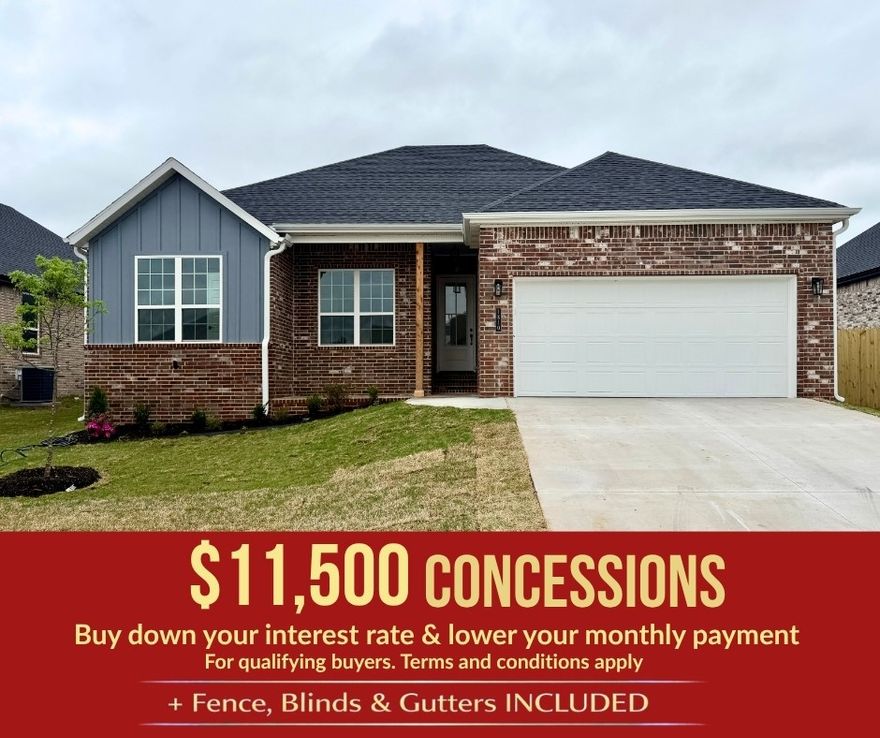 $11,500 CONCESSIONS
Buy down your interest rate & lower your monthly payment
For qualifying buyers. Terms and conditions apply
+ Fence, Blinds & Gutters INCLUDED